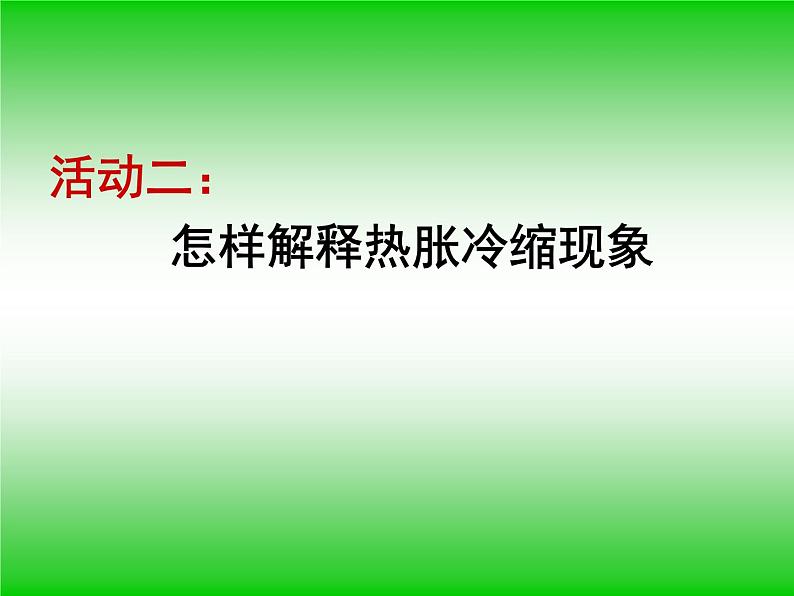 活动二：

怎样解释热胀冷缩现象